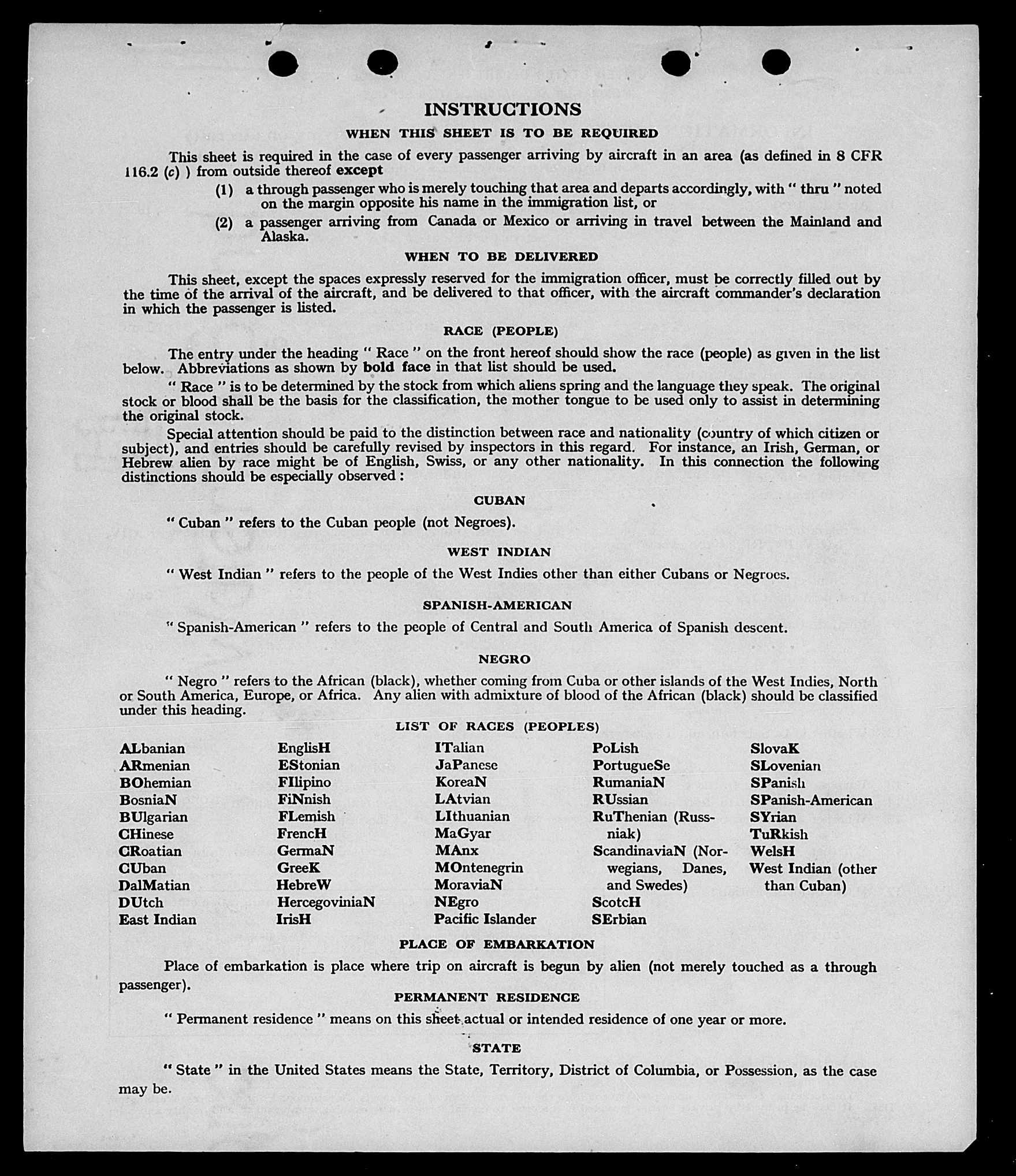 INSTRUCTIONS

WHEN THIS SHEET IS TO BE REQUIRED

This sheet is required in the case of every passenger arriving by aircraft in an area (as defined in 8 CFR 116.2 (c) ) from outside thereof except

(1) a through passenger who is merely touching that area and departs accordingly, with " thru " noted on the margin opposite his name in the immigration list, or

(2) a passenger arriving from Canada or Mexico or arriving in travel between the Mainland and Alaska.

WHEN TO BE DELIVERED

This sheet, except the spaces expressly reserved for the immigration officer, must be correctly filled out by the time of the arrival of the aircraft, and be delivered to that officer, with the aircraft commander's declaration in which the passenger is listed.

RACE (PEOPLE)

The entry under the heading " Race " on the front hereof should show the race (people) as given in the list below. Abbreviations as shown by bold face in that list should be used.

" Race " is to be determined by the stock from which aliens spring and the language they speak. The original stock or blood shall be the basis for the classification, the mother tongue to be used only to assist in determining the original stock.

Special attention should be paid to the distinction between race and nationality (country of which citizen or subject), and entries should be carefully revised by inspectors in this regard. For instance, an Irish, German, or Hebrew alien by race might be of English, Swiss, or any other nationality. In this connection the following distinctions should be especially observed :

CUBAN

" Cuban " refers to the Cuban people (not Negroes).

WEST INDIAN

" West Indian " refers to the people of the West Indies other than either Cubans or Negroes.

SPANISH-AMERICAN

" Spanish-American " refers to the people of Central and South America of Spanish descent.

NEGRO

" Negro " refers to the African (black), whether coming from Cuba or other islands of the West Indies, North or South America, Europe, or Africa. Any alien with admixture of blood of the African (black) should be classified under this heading.

LIST OF RACES (PEOPLES)

ALbanian
ARmenian
BOhemian
BosniaN
BUlgarian
CHinese
CRoatian
CUban
DalMatian
DUtch
East Indian

EnglisH
EStonian
FIlipino
FiNnish
FLemish
FrencH
GermaN
GreeK
HebreW
HercegoviniaN
IrisH

ITalian
JaPanese
KoreaN
LAtvian
LIthuanian
MaGyar
MAnx
MOntenegrin
MoraviaN
NEgro
Pacific Islander

PoLish
PortugueSe
RumaniaN
RUssian
RuThenian (Russniak)
ScandinaviaN (Norwegians, Danes, and Swedes)
ScotcH
SErbian

SlovaK
SLovenian
SPanish
SPanish-American
SYrian
TuRkish
WelsH
West Indian (other than Cuban)

PLACE OF EMBARKATION

Place of embarkation is place where trip on aircraft is begun by alien (not merely touched as a through passenger).

PERMANENT RESIDENCE

" Permanent residence " means on this sheet actual or intended residence of one year or more.

STATE

" State " in the United States means the State, Territory, District of Columbia, or Possession, as the case may be.